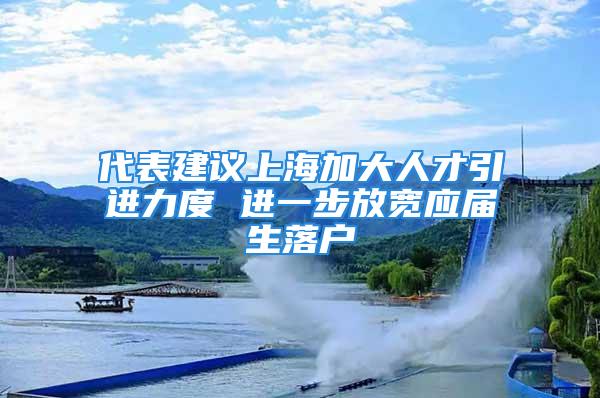 代表建议上海加大人才引进力度 进一步放宽应届生落户